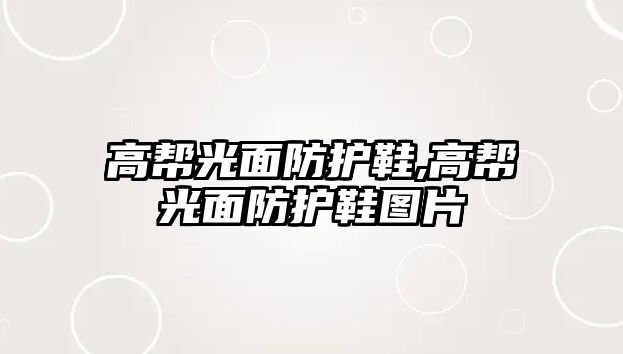 高帮光面防护鞋,高帮光面防护鞋图片